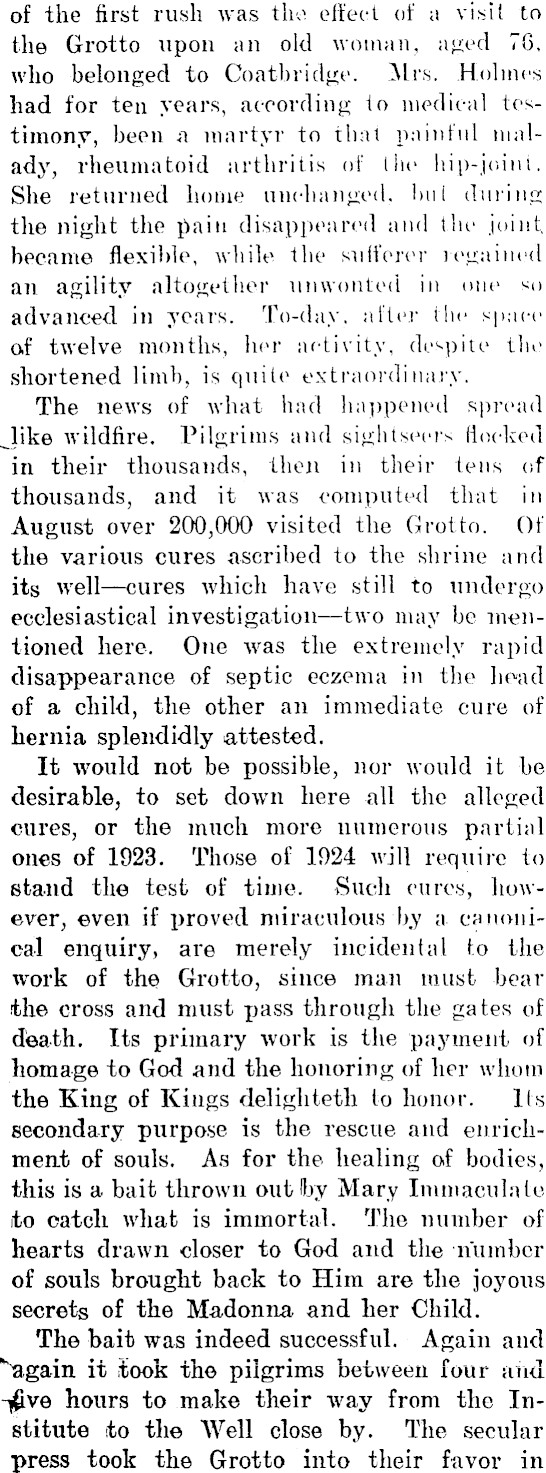 of the first rush was the effect of a visit to the Grotto upon an old woman, aged 76, who belonged to Coatbridge. Mrs. Holmes had for ten years, according to medical testimony, been a martyr to that painful malady, rheumatoid arthritis of the hip-joint. She returned home unchanged, but during the night the pain disappeared and the joint became flexible, while the sufferer regained an agility altogether unwonted in one so advanced in years. To-day, after the space of twelve months, her activity, despite the shortened limb, is quite extraordinary.

The news of what had happened spread like wildfire. Pilgrims and sightseers flocked in their thousands, then in their tens of thousands, and it was computed that in August over 200,000 visited the Grotto. Of the various cures ascribed to the shrine and its well—cures which have still to undergo ecclesiastical investigation—two may be mentioned here. One was the extremely rapid disappearance of septic eczema in the head of a child, the other an immediate cure of hernia splendidly attested.

It would not be possible, nor would it be desirable, to set down here all the alleged cures, or the much more numerous partial ones of 1923. Those of 1924 will require to stand the test of time. Such cures, however, even if proved miraculous by a canonical enquiry, are merely incidental to the work of the Grotto, since man must bear the cross and must pass through the gates of death. Its primary work is the payment of homage to God and the honoring of her whom the King of Kings delighteth to honor. Its secondary purpose is the rescue and enrichment of souls. As for the healing of bodies, this is a bait thrown out by Mary Immaculate to catch what is immortal. The number of hearts drawn closer to God and the number of souls brought back to Him are the joyous secrets of the Madonna and her Child.

The bait was indeed successful. Again and again it took the pilgrims between four and five hours to make their way from the Institute to the Well close by. The secular press took the Grotto into their favor in